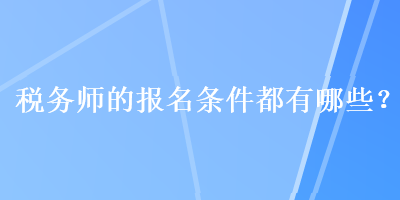 税务师的报名条件都有哪些？